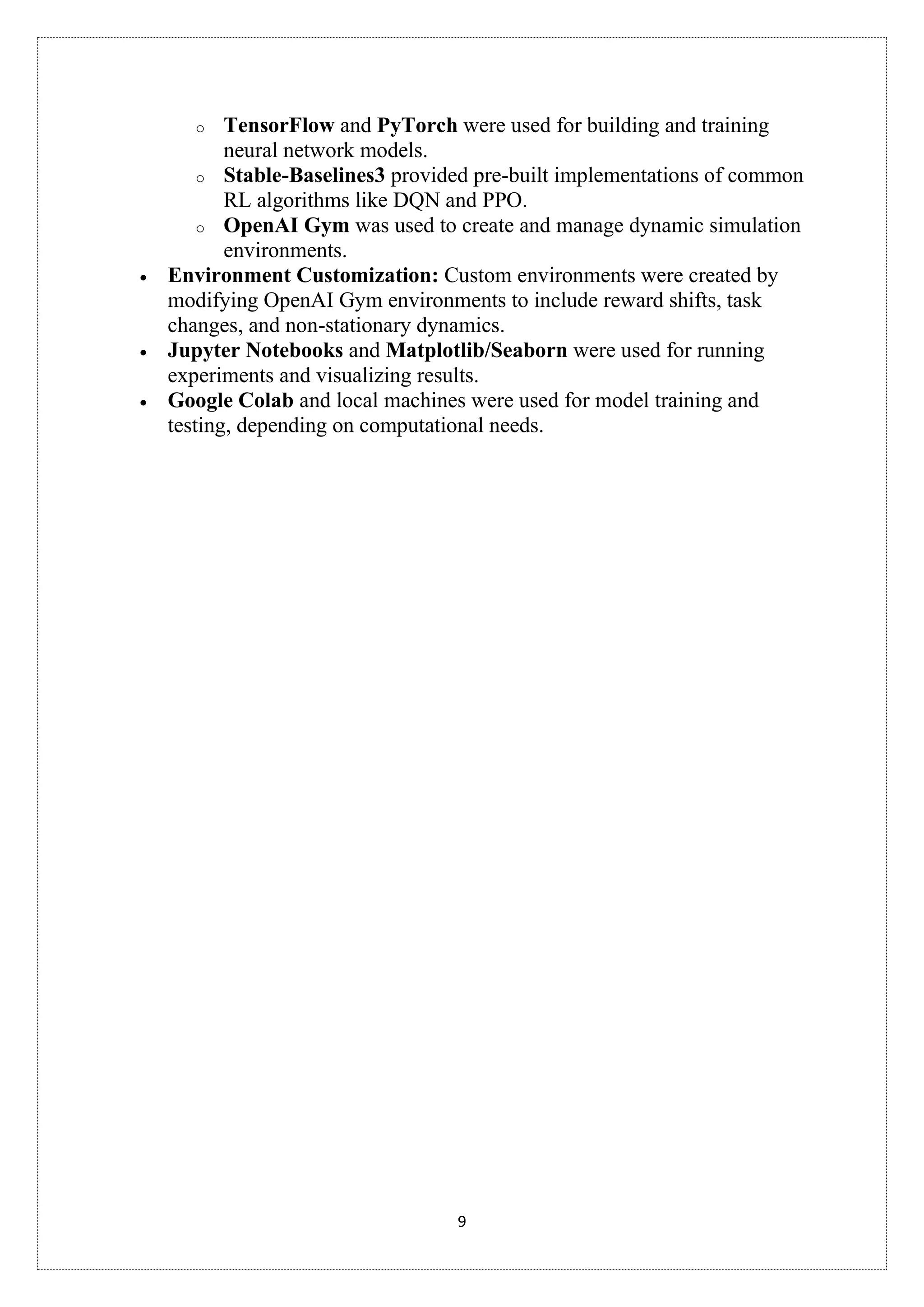 o TensorFlow and PyTorch were used for building and training neural network models.
o Stable-Baselines3 provided pre-built implementations of common RL algorithms like DQN and PPO.
o OpenAI Gym was used to create and manage dynamic simulation environments.

• Environment Customization: Custom environments were created by modifying OpenAI Gym environments to include reward shifts, task changes, and non-stationary dynamics.
• Jupyter Notebooks and Matplotlib/Seaborn were used for running experiments and visualizing results.
• Google Colab and local machines were used for model training and testing, depending on computational needs.

9